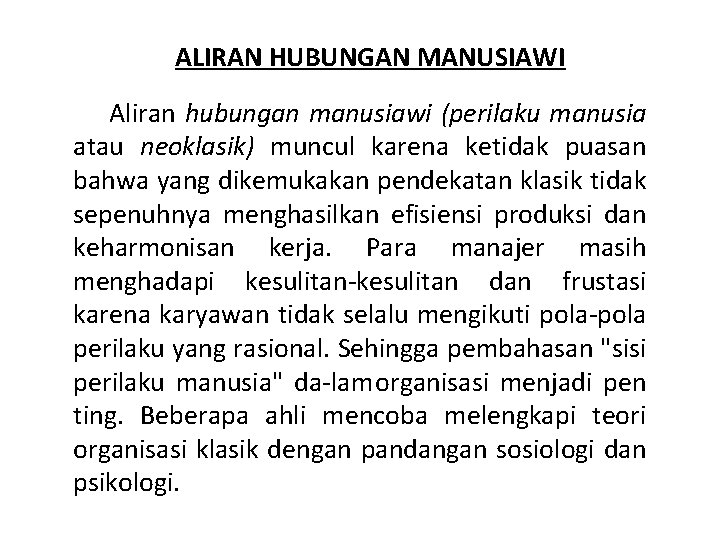 ALIRAN HUBUNGAN MANUSIAWI

Aliran hubungan manusiawi (perilaku manusia atau neoklasik) muncul karena ketidak puasan bahwa yang dikemukakan pendekatan klasik tidak sepenuhnya menghasilkan efisiensi produksi dan keharmonisan kerja. Para manajer masih menghadapi kesulitan-kesulitan dan frustasi karena karyawan tidak selalu mengikuti pola-pola perilaku yang rasional. Sehingga pembahasan "sisi perilaku manusia" da-lamorganisasi menjadi pen ting. Beberapa ahli mencoba melengkapi teori organisasi klasik dengan pandangan sosiologi dan psikologi.